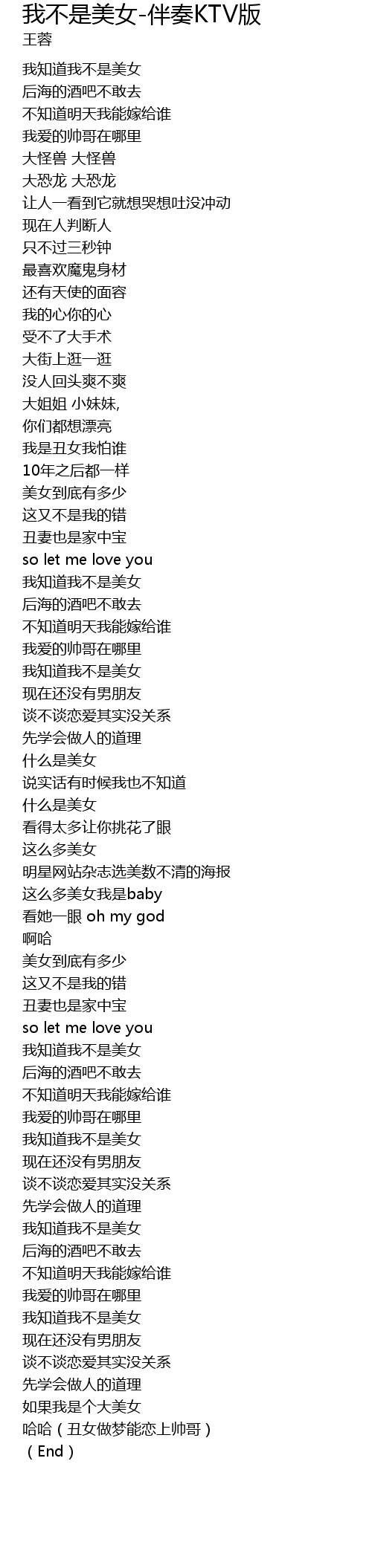 我不是美女-伴奏KTV版
王蓉

我知道我不是美女
后海的酒吧不敢去
不知道明天我能嫁给谁
我爱的帅哥在哪里
大怪兽 大怪兽
大恐龙 大恐龙
让人一看到它就想哭想吐没冲动
现在人判断人
只不过三秒钟
最喜欢魔鬼身材
还有天使的面容
我的心你的心
受不了大手术
大街上逛一逛
没人回头爽不爽
大姐姐 小妹妹,
你们都想漂亮
我是丑女我怕谁
10年之后都一样
美女到底有多少
这又不是我的错
丑妻也是家中宝
so let me love you
我知道我不是美女
后海的酒吧不敢去
不知道明天我能嫁给谁
我爱的帅哥在哪里
我知道我不是美女
现在还没有男朋友
谈不谈恋爱其实没关系
先学会做人的道理
什么是美女
说实话有时候我也不知道
什么是美女
看得太多让你挑花了眼
这么多美女
明星网站杂志选美数不清的海报
这么多美女我是baby
看她一眼 oh my god
啊哈
美女到底有多少
这又不是我的错
丑妻也是家中宝
so let me love you
我知道我不是美女
后海的酒吧不敢去
不知道明天我能嫁给谁
我爱的帅哥在哪里
我知道我不是美女
现在还没有男朋友
谈不谈恋爱其实没关系
先学会做人的道理
我知道我不是美女
后海的酒吧不敢去
不知道明天我能嫁给谁
我爱的帅哥在哪里
我知道我不是美女
现在还没有男朋友
谈不谈恋爱其实没关系
先学会做人的道理
如果我是个大美女
哈哈（丑女做梦能恋上帅哥）
（End）